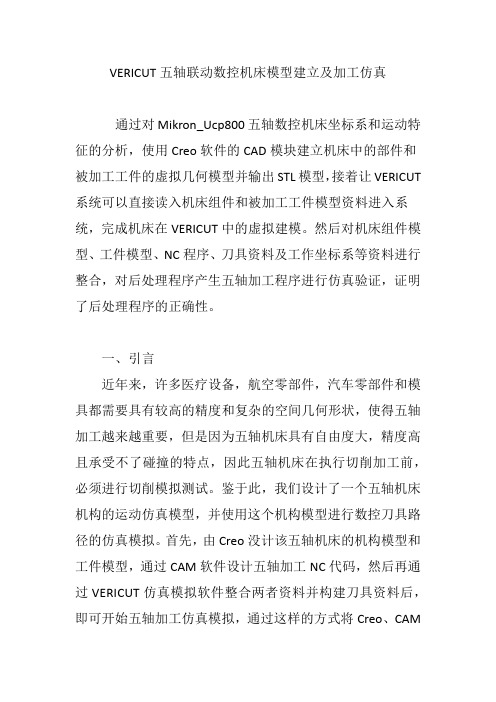 VERICUT 五轴联动数控机床模型建立及加工仿真

通过对 Mikron_Ucp800 五轴数控机床坐标系和运动特征的分析，使用 Creo 软件的 CAD 模块建立机床中的部件和被加工工件的虚拟几何模型并输出 STL 模型，接着让 VERICUT 系统可以直接读入机床组件和被加工工件模型资料进入系统，完成机床在 VERICUT 中的虚拟建模。然后对机床组件模型、工件模型、NC 程序、刀具资料及工作坐标系等资料进行整合，对后处理程序产生五轴加工程序进行仿真验证，证明了后处理程序的正确性。

一、引言

近年来，许多医疗设备，航空零部件，汽车零部件和模具都需要具有较高的精度和复杂的空间几何形状，使得五轴加工越来越重要，但是因为五轴机床具有自由度大，精度高且承受不了碰撞的特点，因此五轴机床在执行切削加工前，必须进行切削模拟测试。鉴于此，我们设计了一个五轴机床机构的运动仿真模型，并使用这个机构模型进行数控刀具路径的仿真模拟。首先，由 Creo 设计该五轴机床的机构模型和工件模型，通过 CAM 软件设计五轴加工 NC 代码，然后再通过 VERICUT 仿真模拟软件整合两者资料并构建刀具资料后，即可开始五轴加工仿真模拟，通过这样的方式将 Creo、CAM